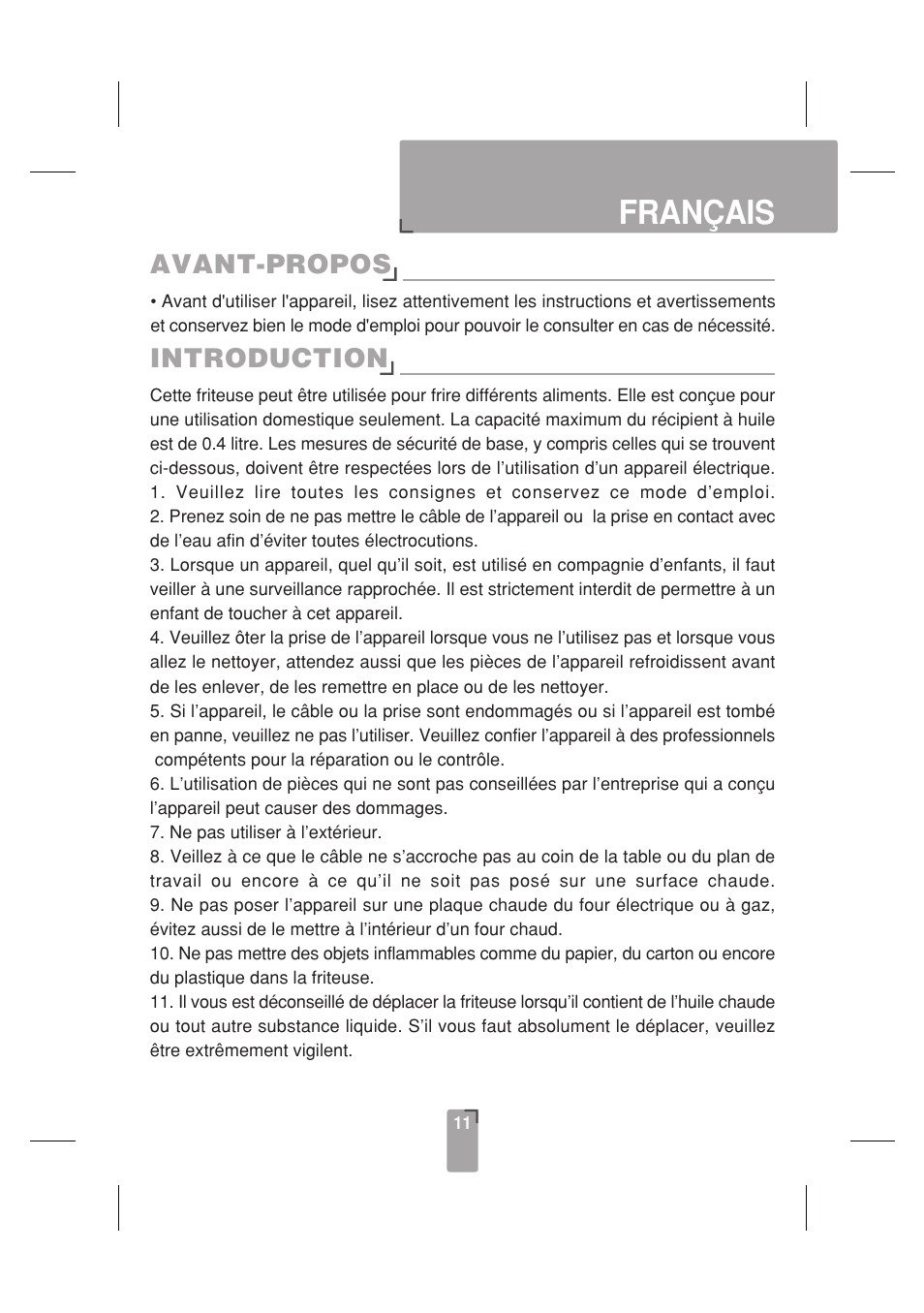 FRANÇAIS

AVANT-PROPOS

• Avant d'utiliser l'appareil, lisez attentivement les instructions et avertissements et conservez bien le mode d'emploi pour pouvoir le consulter en cas de nécessité.

INTRODUCTION

Cette friteuse peut être utilisée pour frire différents aliments. Elle est conçue pour une utilisation domestique seulement. La capacité maximum du récipient à huile est de 0.4 litre. Les mesures de sécurité de base, y compris celles qui se trouvent ci-dessous, doivent être respectées lors de l'utilisation d'un appareil électrique.
1. Veuillez lire toutes les consignes et conservez ce mode d'emploi.
2. Prenez soin de ne pas mettre le câble de l'appareil ou la prise en contact avec de l'eau afin d'éviter toutes électrocutions.
3. Lorsque un appareil, quel qu'il soit, est utilisé en compagnie d'enfants, il faut veiller à une surveillance rapprochée. Il est strictement interdit de permettre à un enfant de toucher à cet appareil.
4. Veuillez ôter la prise de l'appareil lorsque vous ne l'utilisez pas et lorsque vous allez le nettoyer, attendez aussi que les pièces de l'appareil refroidissent avant de les enlever, de les remettre en place ou de les nettoyer.
5. Si l'appareil, le câble ou la prise sont endommagés ou si l'appareil est tombé en panne, veuillez ne pas l'utiliser. Veuillez confier l'appareil à des professionnels compétents pour la réparation ou le contrôle.
6. L'utilisation de pièces qui ne sont pas conseillées par l'entreprise qui a conçu l'appareil peut causer des dommages.
7. Ne pas utiliser à l'extérieur.
8. Veillez à ce que le câble ne s'accroche pas au coin de la table ou du plan de travail ou encore à ce qu'il ne soit pas posé sur une surface chaude.
9. Ne pas poser l'appareil sur une plaque chaude du four électrique ou à gaz, évitez aussi de le mettre à l'intérieur d'un four chaud.
10. Ne pas mettre des objets inflammables comme du papier, du carton ou encore du plastique dans la friteuse.
11. Il vous est déconseillé de déplacer la friteuse lorsqu'il contient de l'huile chaude ou tout autre substance liquide. S'il vous faut absolument le déplacer, veuillez être extrêmement vigilent.

11